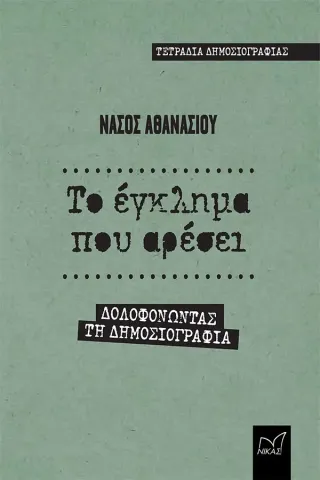 ΤΕΤΡΑΔΙΑ ΔΗΜΟΣΙΟΓΡΑΦΙΑΣ

ΝΑΣΟΣ ΑΘΑΝΑΣΙΟΥ

Το έγκλημα που αρέσει

ΔΟΛΟΦΟΝΩΝΤΑΣ ΤΗ ΔΗΜΟΣΙΟΓΡΑΦΙΑ

ΝΙΚΑΣ